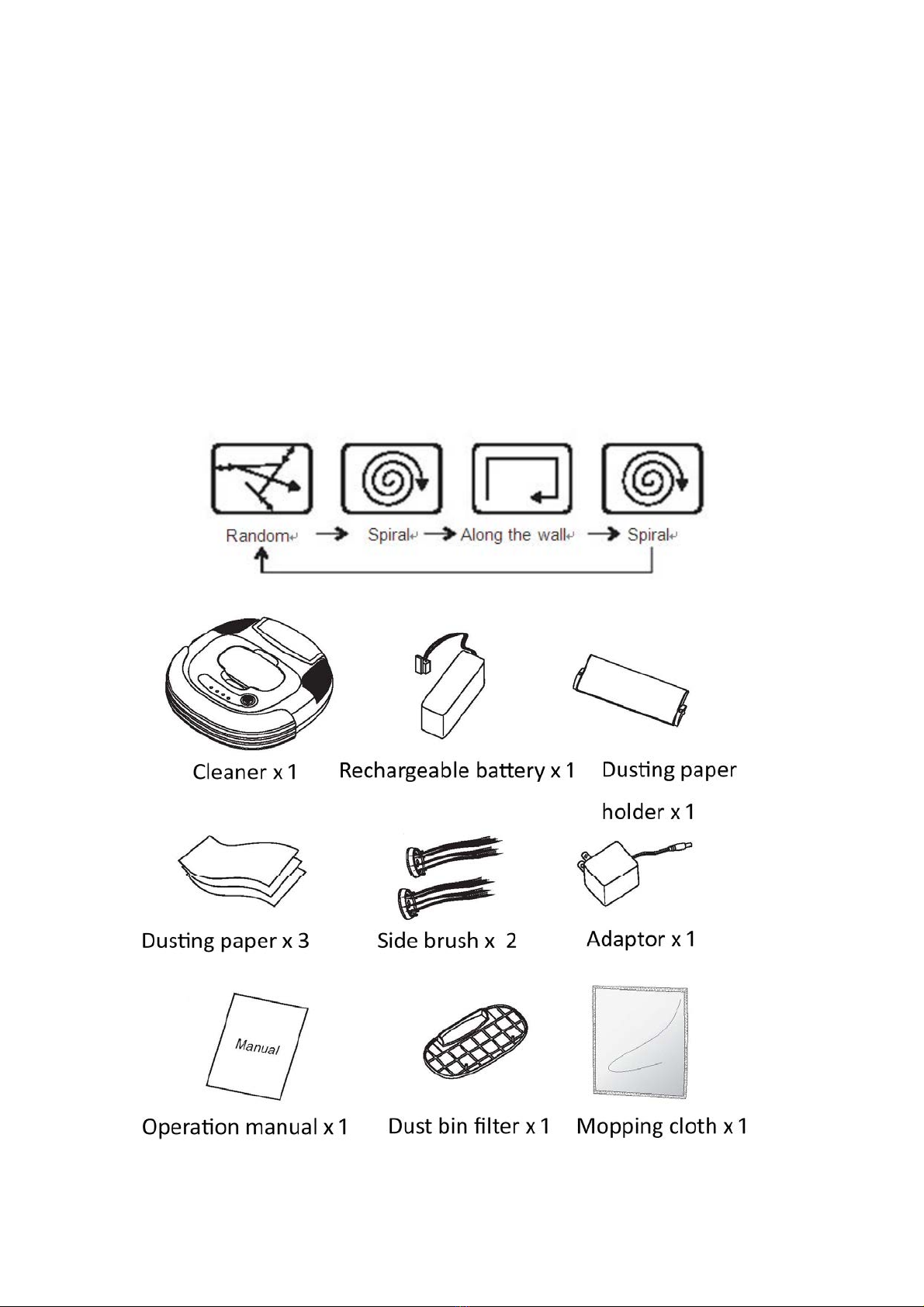 Random → Spiral → Along the wall → Spiral

Cleaner x 1
Rechargeable battery x 1
Dusting paper holder x 1

Dusting paper x 3
Side brush x 2
Adaptor x 1

Manual

Operation manual x 1
Dust bin filter x 1
Mopping cloth x 1